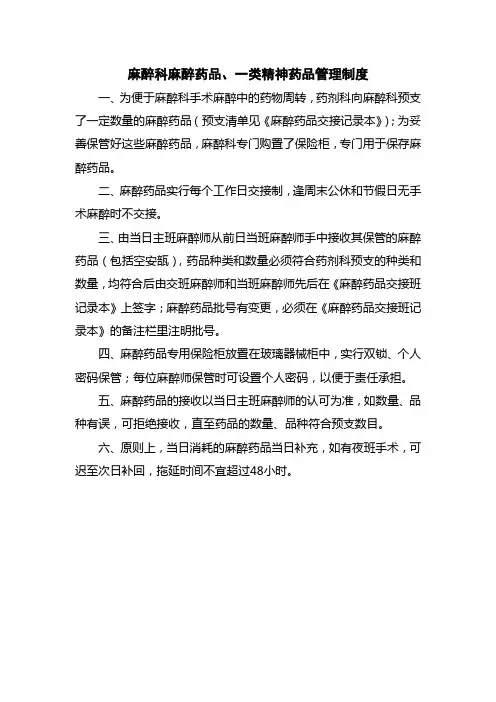 麻醉科麻醉药品、一类精神药品管理制度

一、为便于麻醉科手术麻醉中的药物周转，药剂科向麻醉科预支了一定数量的麻醉药品（预支清单见《麻醉药品交接记录本》）；为妥善保管好这些麻醉药品，麻醉科专门购置了保险柜，专门用于保存麻醉药品。

二、麻醉药品实行每个工作日交接制，逢周末公休和节假日无手术麻醉时不交接。

三、由当日主班麻醉师从前日当班麻醉师手中接收其保管的麻醉药品（包括空安瓿），药品种类和数量必须符合药剂科预支的种类和数量，均符合后由交班麻醉师和当班麻醉师先后在《麻醉药品交接班记录本》上签字；麻醉药品批号有变更，必须在《麻醉药品交接班记录本》的备注栏里注明批号。

四、麻醉药品专用保险柜放置在玻璃器械柜中，实行双锁、个人密码保管；每位麻醉师保管时可设置个人密码，以便于责任承担。

五、麻醉药品的接收以当日主班麻醉师的认可为准，如数量、品种有误，可拒绝接收，直至药品的数量、品种符合预支数目。

六、原则上，当日消耗的麻醉药品当日补充，如有夜班手术，可迟至次日补回，拖延时间不宜超过48小时。